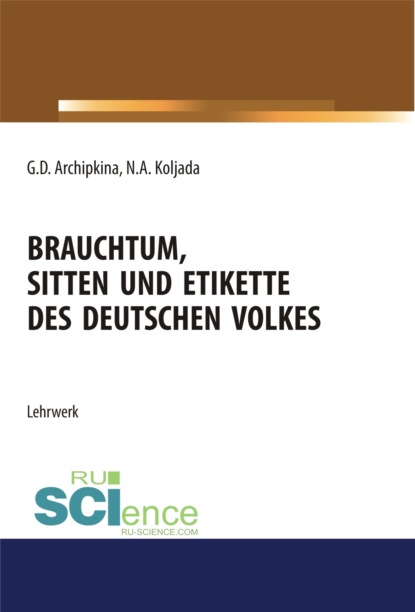 G.D. Archipkina, N.A. Koljada

BRAUCHTUM, SITTEN UND ETIKETTE DES DEUTSCHEN VOLKES

Lehrwerk

RU SCIence
RU-SCIENCE.COM